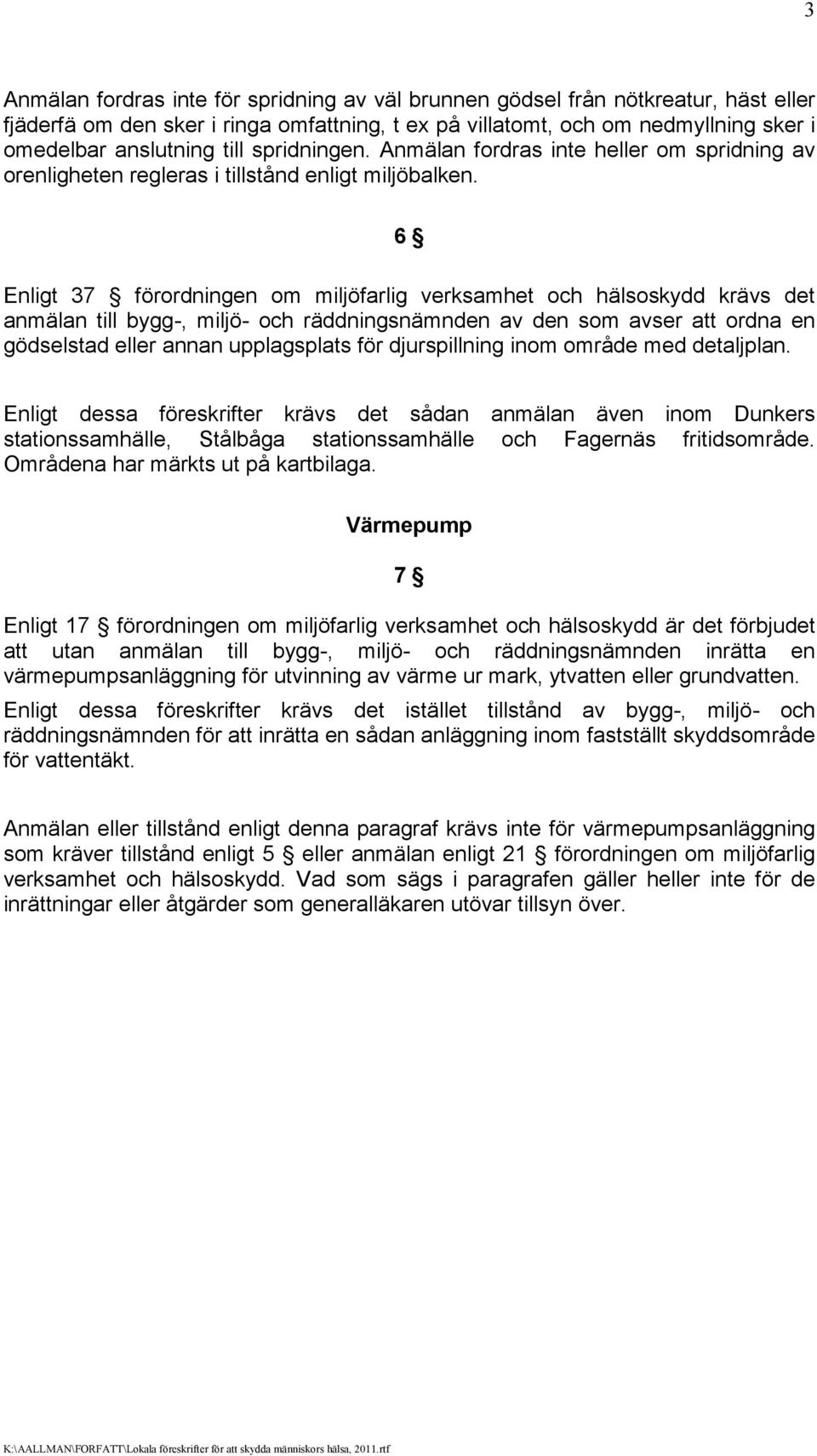 3

Anmälan fordras inte för spridning av väl brunnen gödsel från nötkreatur, häst eller fjäderfä om den sker i ringa omfattning, t ex på villatomt, och om nedmyllning sker i omedelbar anslutning till spridningen. Anmälan fordras inte heller om spridning av orenligheten regleras i tillstånd enligt miljöbalken.

6 §

Enligt 37 § förordningen om miljöfarlig verksamhet och hälsoskydd krävs det anmälan till bygg-, miljö- och räddningsnämnden av den som avser att ordna en gödselstad eller annan upplagsplats för djurspillning inom område med detaljplan.

Enligt dessa föreskrifter krävs det sådan anmälan även inom Dunkers stationssamhälle, Stålbåga stationssamhälle och Fagernäs fritidsområde. Områdena har märkts ut på kartbilaga.

Värmepump

7 §

Enligt 17 § förordningen om miljöfarlig verksamhet och hälsoskydd är det förbjudet att utan anmälan till bygg-, miljö- och räddningsnämnden inrätta en värmepumpsanläggning för utvinning av värme ur mark, ytvatten eller grundvatten.

Enligt dessa föreskrifter krävs det istället tillstånd av bygg-, miljö- och räddningsnämnden för att inrätta en sådan anläggning inom fastställt skyddsområde för vattentäkt.

Anmälan eller tillstånd enligt denna paragraf krävs inte för värmepumpsanläggning som kräver tillstånd enligt 5 § eller anmälan enligt 21 § förordningen om miljöfarlig verksamhet och hälsoskydd. Vad som sägs i paragrafen gäller heller inte för de inrättningar eller åtgärder som generalläkaren utövar tillsyn över.

K:\AALLMAN\FORFATT\Lokala föreskrifter för att skydda människors hälsa, 2011.rtf